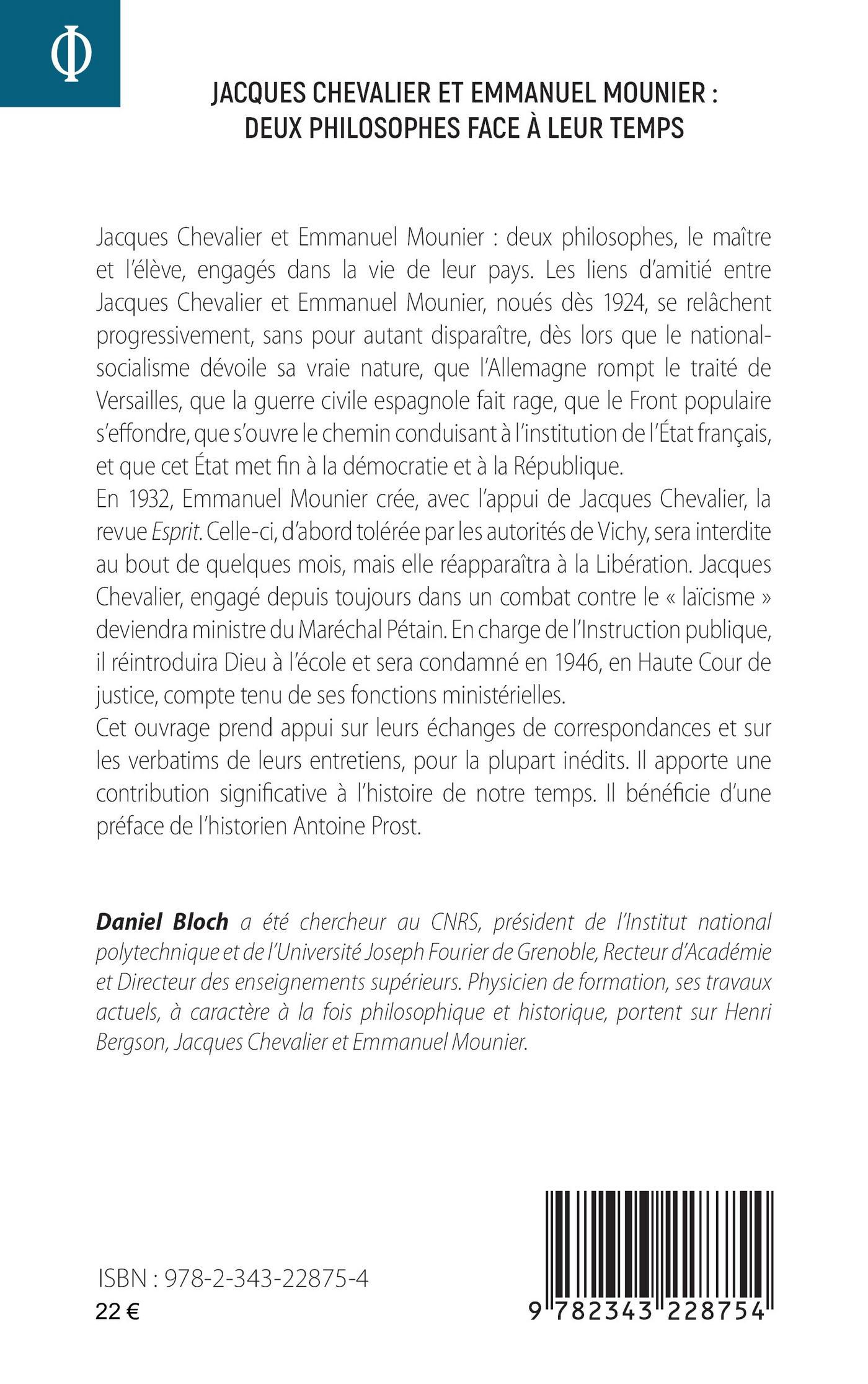 Φ

JACQUES CHEVALIER ET EMMANUEL MOUNIER : DEUX PHILOSOPHES FACE À LEUR TEMPS

Jacques Chevalier et Emmanuel Mounier : deux philosophes, le maître et l'élève, engagés dans la vie de leur pays. Les liens d'amitié entre Jacques Chevalier et Emmanuel Mounier, noués dès 1924, se relâchent progressivement, sans pour autant disparaître, dès lors que le national-socialisme dévoile sa vraie nature, que l'Allemagne rompt le traité de Versailles, que la guerre civile espagnole fait rage, que le Front populaire s'effondre, que s'ouvre le chemin conduisant à l'institution de l'État français, et que cet État met fin à la démocratie et à la République.
En 1932, Emmanuel Mounier crée, avec l'appui de Jacques Chevalier, la revue Esprit. Celle-ci, d'abord tolérée par les autorités de Vichy, sera interdite au bout de quelques mois, mais elle réapparaîtra à la Libération. Jacques Chevalier, engagé depuis toujours dans un combat contre le « laïcisme » deviendra ministre du Maréchal Pétain. En charge de l'Instruction publique, il réintroduira Dieu à l'école et sera condamné en 1946, en Haute Cour de justice, compte tenu de ses fonctions ministérielles.
Cet ouvrage prend appui sur leurs échanges de correspondances et sur les verbatims de leurs entretiens, pour la plupart inédits. Il apporte une contribution significative à l'histoire de notre temps. Il bénéficie d'une préface de l'historien Antoine Prost.

Daniel Bloch a été chercheur au CNRS, président de l'Institut national polytechnique et de l'Université Joseph Fourier de Grenoble, Recteur d'Académie et Directeur des enseignements supérieurs. Physicien de formation, ses travaux actuels, à caractère à la fois philosophique et historique, portent sur Henri Bergson, Jacques Chevalier et Emmanuel Mounier.

ISBN : 978-2-343-22875-4
22 €

9 782343 228754